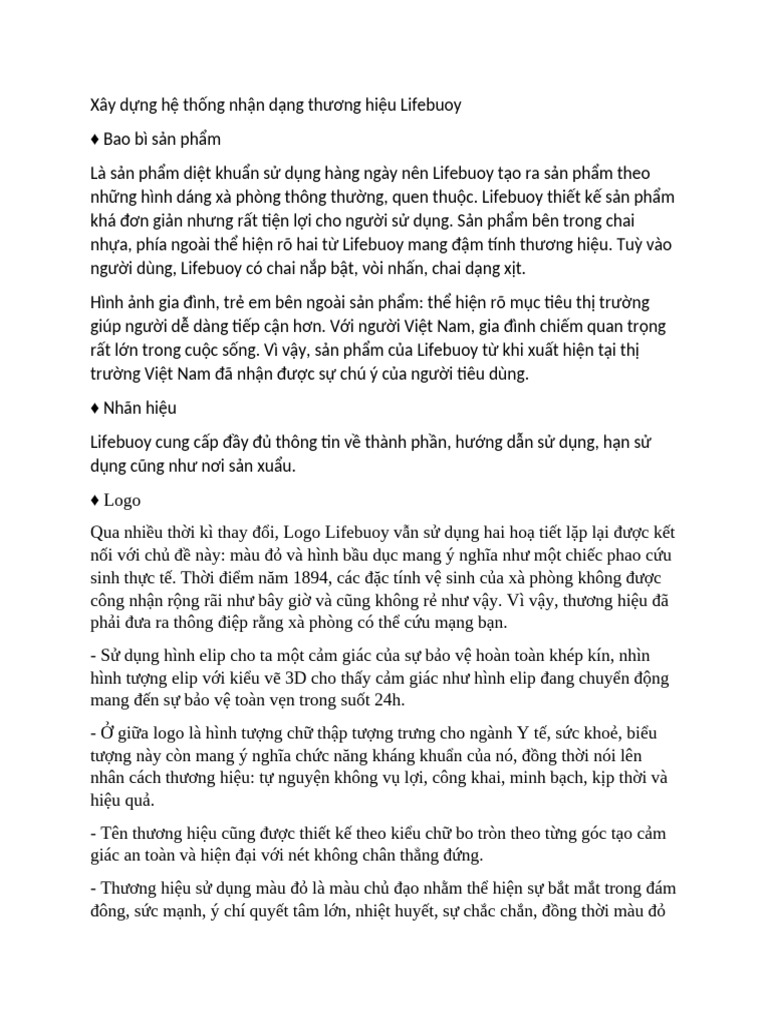 Xây dựng hệ thống nhận dạng thương hiệu Lifebuoy

♦ Bao bì sản phẩm

Là sản phẩm diệt khuẩn sử dụng hàng ngày nên Lifebuoy tạo ra sản phẩm theo những hình dáng xà phòng thông thường, quen thuộc. Lifebuoy thiết kế sản phẩm khá đơn giản nhưng rất tiện lợi cho người sử dụng. Sản phẩm bên trong chai nhựa, phía ngoài thể hiện rõ hai từ Lifebuoy mang đậm tính thương hiệu. Tuỳ vào người dùng, Lifebuoy có chai nắp bật, vòi nhấn, chai dạng xịt.

Hình ảnh gia đình, trẻ em bên ngoài sản phẩm: thể hiện rõ mục tiêu thị trường giúp người dễ dàng tiếp cận hơn. Với người Việt Nam, gia đình chiếm quan trọng rất lớn trong cuộc sống. Vì vậy, sản phẩm của Lifebuoy từ khi xuất hiện tại thị trường Việt Nam đã nhận được sự chú ý của người tiêu dùng.

♦ Nhãn hiệu

Lifebuoy cung cấp đầy đủ thông tin về thành phần, hướng dẫn sử dụng, hạn sử dụng cũng như nơi sản xuẩu.

♦ Logo

Qua nhiều thời kì thay đổi, Logo Lifebuoy vẫn sử dụng hai hoạ tiết lặp lại được kết nối với chủ đề này: màu đỏ và hình bầu dục mang ý nghĩa như một chiếc phao cứu sinh thực tế. Thời điểm năm 1894, các đặc tính vệ sinh của xà phòng không được công nhận rộng rãi như bây giờ và cũng không rẻ như vậy. Vì vậy, thương hiệu đã phải đưa ra thông điệp rằng xà phòng có thể cứu mạng bạn.

- Sử dụng hình elip cho ta một cảm giác của sự bảo vệ hoàn toàn khép kín, nhìn hình tượng elip với kiểu vẽ 3D cho thấy cảm giác như hình elip đang chuyển động mang đến sự bảo vệ toàn vẹn trong suốt 24h.

- Ở giữa logo là hình tượng chữ thập tượng trưng cho ngành Y tế, sức khoẻ, biểu tượng này còn mang ý nghĩa chức năng kháng khuẩn của nó, đồng thời nói lên nhân cách thương hiệu: tự nguyện không vụ lợi, công khai, minh bạch, kịp thời và hiệu quả.

- Tên thương hiệu cũng được thiết kế theo kiểu chữ bo tròn theo từng góc tạo cảm giác an toàn và hiện đại với nét không chân thẳng đứng.

- Thương hiệu sử dụng màu đỏ là màu chủ đạo nhằm thể hiện sự bắt mắt trong đám đông, sức mạnh, ý chí quyết tâm lớn, nhiệt huyết, sự chắc chắn, đồng thời màu đỏ